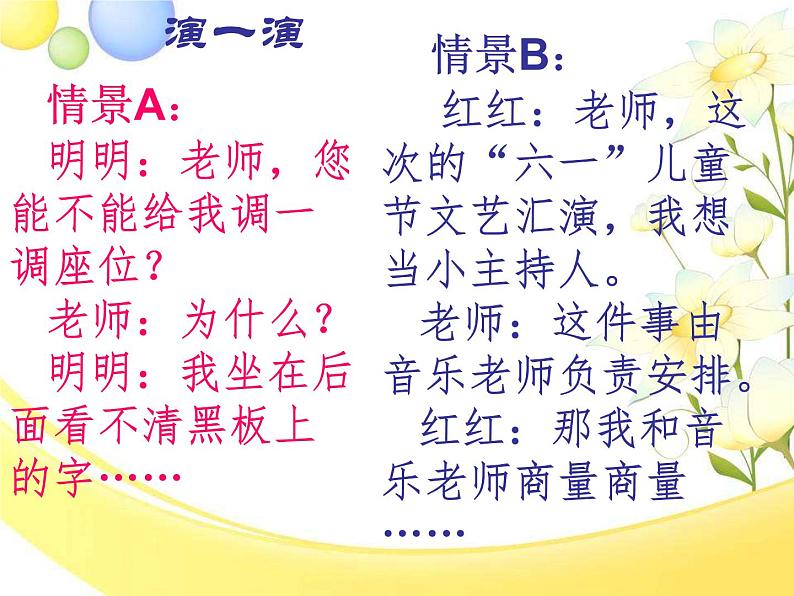 演一演

情景A：

明明：老师，您能不能给我调一调座位？

老师：为什么？

明明：我坐在后面看不清黑板上的字……

情景B：

红红：老师，这次的“六一”儿童节文艺汇演，我想当小主持人。

老师：这件事由音乐老师负责安排。

红红：那我和音乐老师商量商量……